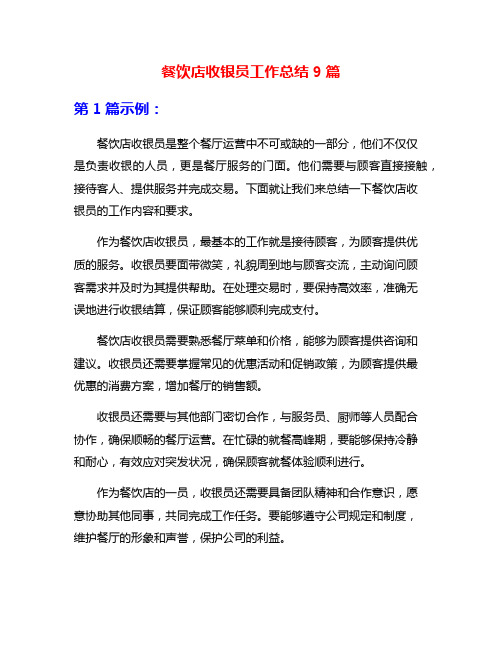 餐饮店收银员工作总结 9 篇

第 1 篇示例：

餐饮店收银员是整个餐厅运营中不可或缺的一部分，他们不仅仅是负责收银的人员，更是餐厅服务的门面。他们需要与顾客直接接触，接待客人、提供服务并完成交易。下面就让我们来总结一下餐饮店收银员的工作内容和要求。

作为餐饮店收银员，最基本的工作就是接待顾客，为顾客提供优质的服务。收银员要面带微笑，礼貌周到地与顾客交流，主动询问顾客需求并及时为其提供帮助。在处理交易时，要保持高效率，准确无误地进行收银结算，保证顾客能够顺利完成支付。

餐饮店收银员需要熟悉餐厅菜单和价格，能够为顾客提供咨询和建议。收银员还需要掌握常见的优惠活动和促销政策，为顾客提供最优惠的消费方案，增加餐厅的销售额。

收银员还需要与其他部门密切合作，与服务员、厨师等人员配合协作，确保顺畅的餐厅运营。在忙碌的就餐高峰期，要能够保持冷静和耐心，有效应对突发状况，确保顾客就餐体验顺利进行。

作为餐饮店的一员，收银员还需要具备团队精神和合作意识，愿意协助其他同事，共同完成工作任务。要能够遵守公司规定和制度，维护餐厅的形象和声誉，保护公司的利益。